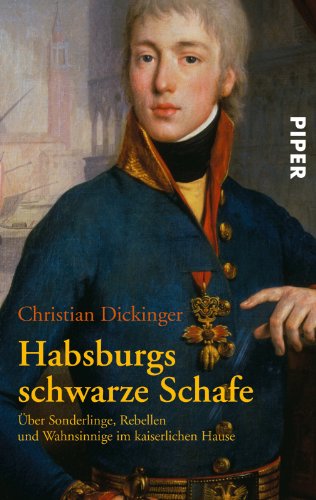 PIPER

Christian Dickinger

Habsburgs schwarze Schafe

Über Sonderlinge, Rebellen und Wahnsinnige im kaiserlichen Hause